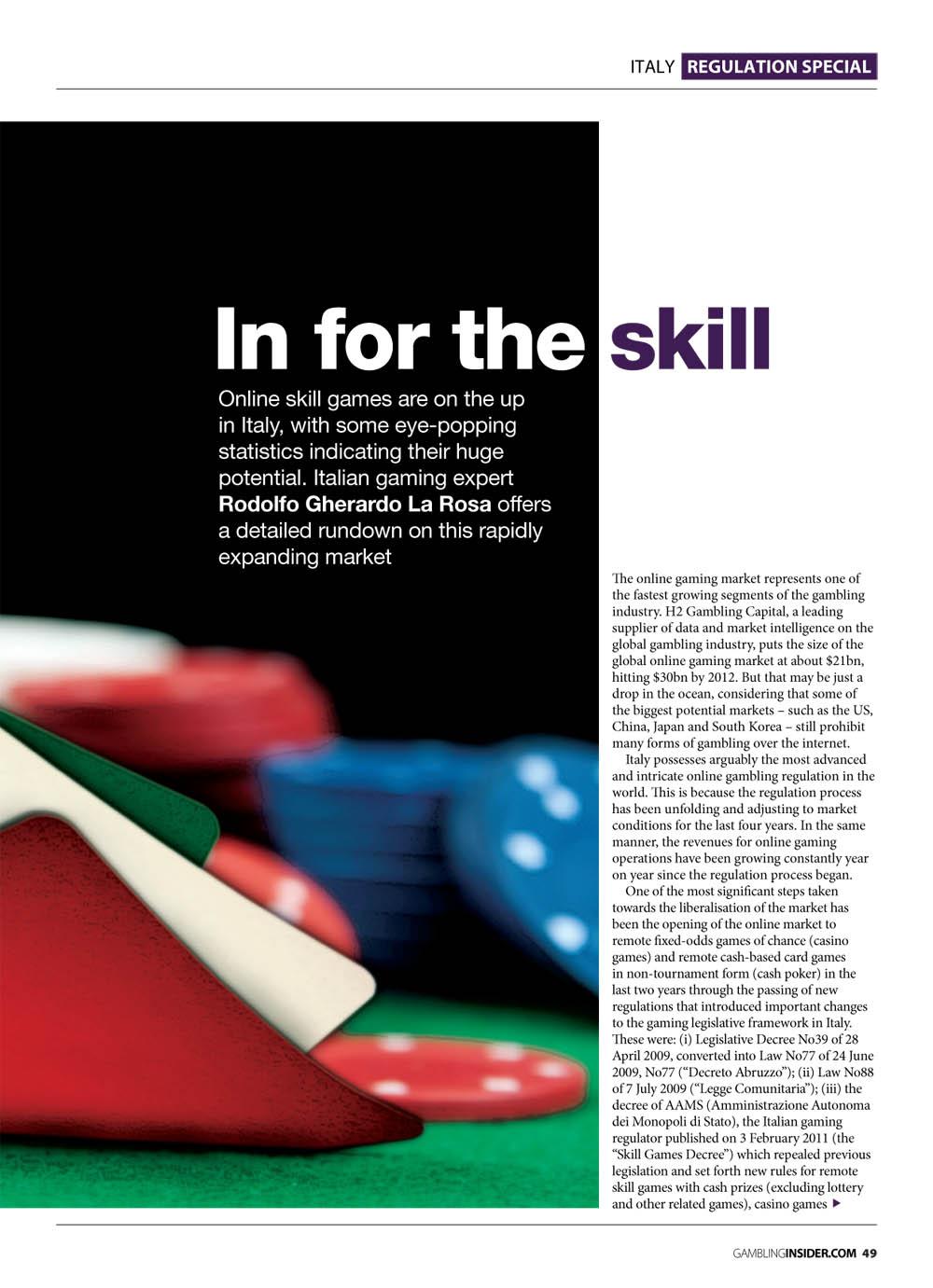 ITALY REGULATION SPECIAL

In for the skill

Online skill games are on the up in Italy, with some eye-popping statistics indicating their huge potential. Italian gaming expert Rodolfo Gherardo La Rosa offers a detailed rundown on this rapidly expanding market

The online gaming market represents one of the fastest growing segments of the gambling industry. H2 Gambling Capital, a leading supplier of data and market intelligence on the global gambling industry, puts the size of the global online gaming market at about $21bn, hitting $30bn by 2012. But that may be just a drop in the ocean, considering that some of the biggest potential markets – such as the US, China, Japan and South Korea – still prohibit many forms of gambling over the internet.

Italy possesses arguably the most advanced and intricate online gambling regulation in the world. This is because the regulation process has been unfolding and adjusting to market conditions for the last four years. In the same manner, the revenues for online gaming operations have been growing constantly year on year since the regulation process began.

One of the most significant steps taken towards the liberalisation of the market has been the opening of the online market to remote fixed-odds games of chance (casino games) and remote cash-based card games in non-tournament form (cash poker) in the last two years through the passing of new regulations that introduced important changes to the gaming legislative framework in Italy. These were: (i) Legislative Decree No39 of 28 April 2009, converted into Law No77 of 24 June 2009, No77 ("Decreto Abruzzo"); (ii) Law No88 of 7 July 2009 ("Legge Comunitaria"); (iii) the decree of AAMS (Amministrazione Autonoma dei Monopoli di Stato), the Italian gaming regulator published on 3 February 2011 (the "Skill Games Decree") which repealed previous legislation and set forth new rules for remote skill games with cash prizes (excluding lottery and other related games), casino games ▶

GAMBLINGINSIDER.COM 49